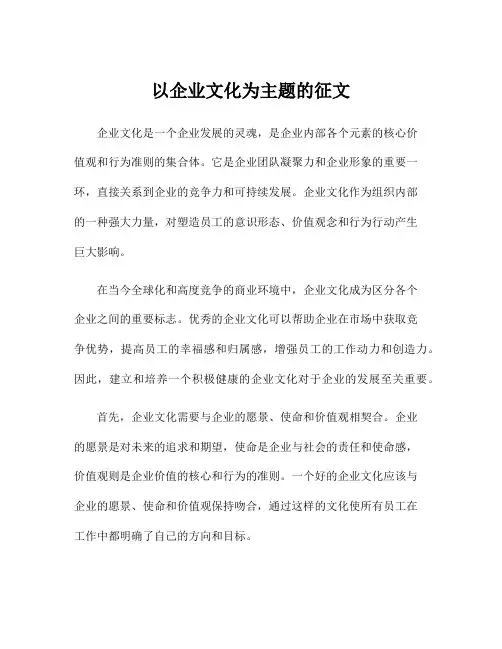 以企业文化为主题的征文

企业文化是一个企业发展的灵魂，是企业内部各个元素的核心价值观和行为准则的集合体。它是企业团队凝聚力和企业形象的重要一环，直接关系到企业的竞争力和可持续发展。企业文化作为组织内部的一种强大力量，对塑造员工的意识形态、价值观念和行为行动产生巨大影响。

在当今全球化和高度竞争的商业环境中，企业文化成为区分各个企业之间的重要标志。优秀的企业文化可以帮助企业在市场中获取竞争优势，提高员工的幸福感和归属感，增强员工的工作动力和创造力。因此，建立和培养一个积极健康的企业文化对于企业的发展至关重要。

首先，企业文化需要与企业的愿景、使命和价值观相契合。企业的愿景是对未来的追求和期望，使命是企业与社会的责任和使命感，价值观则是企业价值的核心和行为的准则。一个好的企业文化应该与企业的愿景、使命和价值观保持吻合，通过这样的文化使所有员工在工作中都明确了自己的方向和目标。